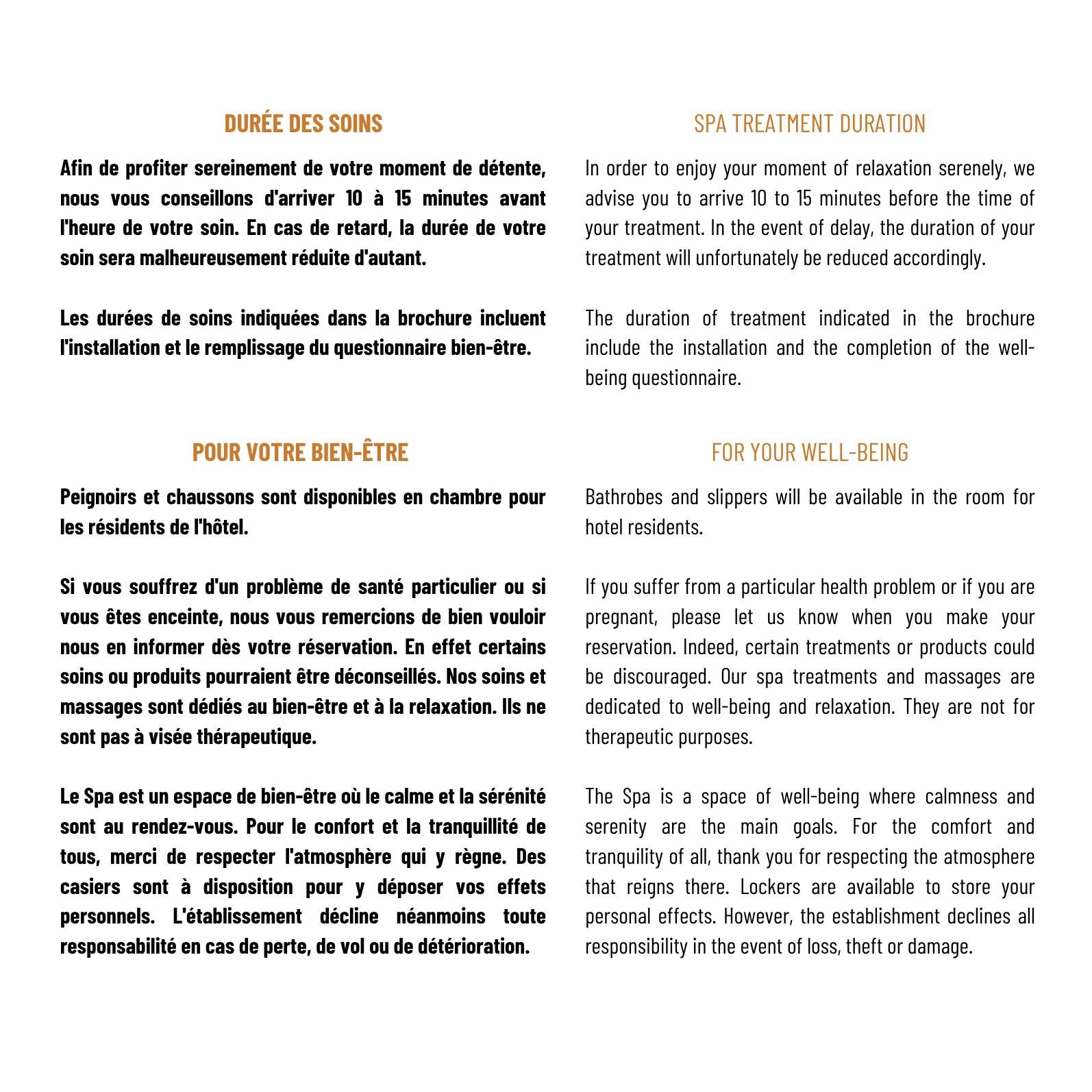 DURÉE DES SOINS

Afin de profiter sereinement de votre moment de détente, nous vous conseillons d'arriver 10 à 15 minutes avant l'heure de votre soin. En cas de retard, la durée de votre soin sera malheureusement réduite d'autant.

Les durées de soins indiquées dans la brochure incluent l'installation et le remplissage du questionnaire bien-être.

POUR VOTRE BIEN-ÊTRE

Peignoirs et chaussons sont disponibles en chambre pour les résidents de l'hôtel.

Si vous souffrez d'un problème de santé particulier ou si vous êtes enceinte, nous vous remercions de bien vouloir nous en informer dès votre réservation. En effet certains soins ou produits pourraient être déconseillés. Nos soins et massages sont dédiés au bien-être et à la relaxation. Ils ne sont pas à visée thérapeutique.

Le Spa est un espace de bien-être où le calme et la sérénité sont au rendez-vous. Pour le confort et la tranquillité de tous, merci de respecter l'atmosphère qui y règne. Des casiers sont à disposition pour y déposer vos effets personnels. L'établissement décline néanmoins toute responsabilité en cas de perte, de vol ou de détérioration.

SPA TREATMENT DURATION

In order to enjoy your moment of relaxation serenely, we advise you to arrive 10 to 15 minutes before the time of your treatment. In the event of delay, the duration of your treatment will unfortunately be reduced accordingly.

The duration of treatment indicated in the brochure include the installation and the completion of the well-being questionnaire.

FOR YOUR WELL-BEING

Bathrobes and slippers will be available in the room for hotel residents.

If you suffer from a particular health problem or if you are pregnant, please let us know when you make your reservation. Indeed, certain treatments or products could be discouraged. Our spa treatments and massages are dedicated to well-being and relaxation. They are not for therapeutic purposes.

The Spa is a space of well-being where calmness and serenity are the main goals. For the comfort and tranquility of all, thank you for respecting the atmosphere that reigns there. Lockers are available to store your personal effects. However, the establishment declines all responsibility in the event of loss, theft or damage.